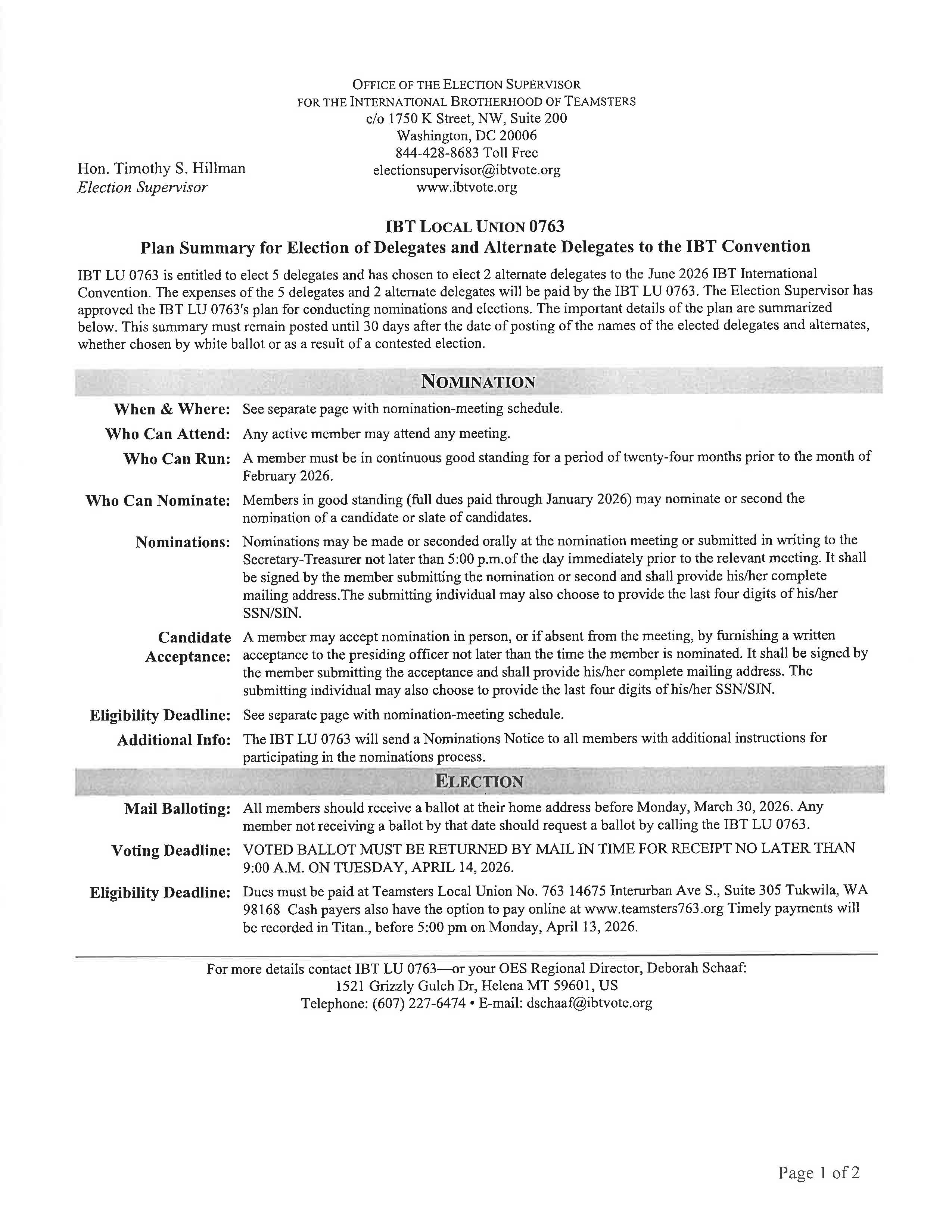 OFFICE OF THE ELECTION SUPERVISOR
FOR THE INTERNATIONAL BROTHERHOOD OF TEAMSTERS
c/o 1750 K Street, NW, Suite 200
Washington, DC 20006
844-428-8683 Toll Free
electionsupervisor@ibtvote.org
www.ibtvote.org

Hon. Timothy S. Hillman
Election Supervisor

IBT LOCAL UNION 0763
Plan Summary for Election of Delegates and Alternate Delegates to the IBT Convention

IBT LU 0763 is entitled to elect 5 delegates and has chosen to elect 2 alternate delegates to the June 2026 IBT International Convention. The expenses of the 5 delegates and 2 alternate delegates will be paid by the IBT LU 0763. The Election Supervisor has approved the IBT LU 0763's plan for conducting nominations and elections. The important details of the plan are summarized below. This summary must remain posted until 30 days after the date of posting of the names of the elected delegates and alternates, whether chosen by white ballot or as a result of a contested election.

NOMINATION

When & Where: See separate page with nomination-meeting schedule.

Who Can Attend: Any active member may attend any meeting.

Who Can Run: A member must be in continuous good standing for a period of twenty-four months prior to the month of February 2026.

Who Can Nominate: Members in good standing (full dues paid through January 2026) may nominate or second the nomination of a candidate or slate of candidates.

Nominations: Nominations may be made or seconded orally at the nomination meeting or submitted in writing to the Secretary-Treasurer not later than 5:00 p.m.of the day immediately prior to the relevant meeting. It shall be signed by the member submitting the nomination or second and shall provide his/her complete mailing address.The submitting individual may also choose to provide the last four digits of his/her SSN/SIN.

Candidate Acceptance: A member may accept nomination in person, or if absent from the meeting, by furnishing a written acceptance to the presiding officer not later than the time the member is nominated. It shall be signed by the member submitting the acceptance and shall provide his/her complete mailing address. The submitting individual may also choose to provide the last four digits of his/her SSN/SIN.

Eligibility Deadline: See separate page with nomination-meeting schedule.

Additional Info: The IBT LU 0763 will send a Nominations Notice to all members with additional instructions for participating in the nominations process.

ELECTION

Mail Balloting: All members should receive a ballot at their home address before Monday, March 30, 2026. Any member not receiving a ballot by that date should request a ballot by calling the IBT LU 0763.

Voting Deadline: VOTED BALLOT MUST BE RETURNED BY MAIL IN TIME FOR RECEIPT NO LATER THAN 9:00 A.M. ON TUESDAY, APRIL 14, 2026.

Eligibility Deadline: Dues must be paid at Teamsters Local Union No. 763 14675 Interurban Ave S., Suite 305 Tukwila, WA 98168 Cash payers also have the option to pay online at www.teamsters763.org Timely payments will be recorded in Titan., before 5:00 pm on Monday, April 13, 2026.

For more details contact IBT LU 0763—or your OES Regional Director, Deborah Schaaf:
1521 Grizzly Gulch Dr, Helena MT 59601, US
Telephone: (607) 227-6474 • E-mail: dschaaf@ibtvote.org

Page 1 of 2